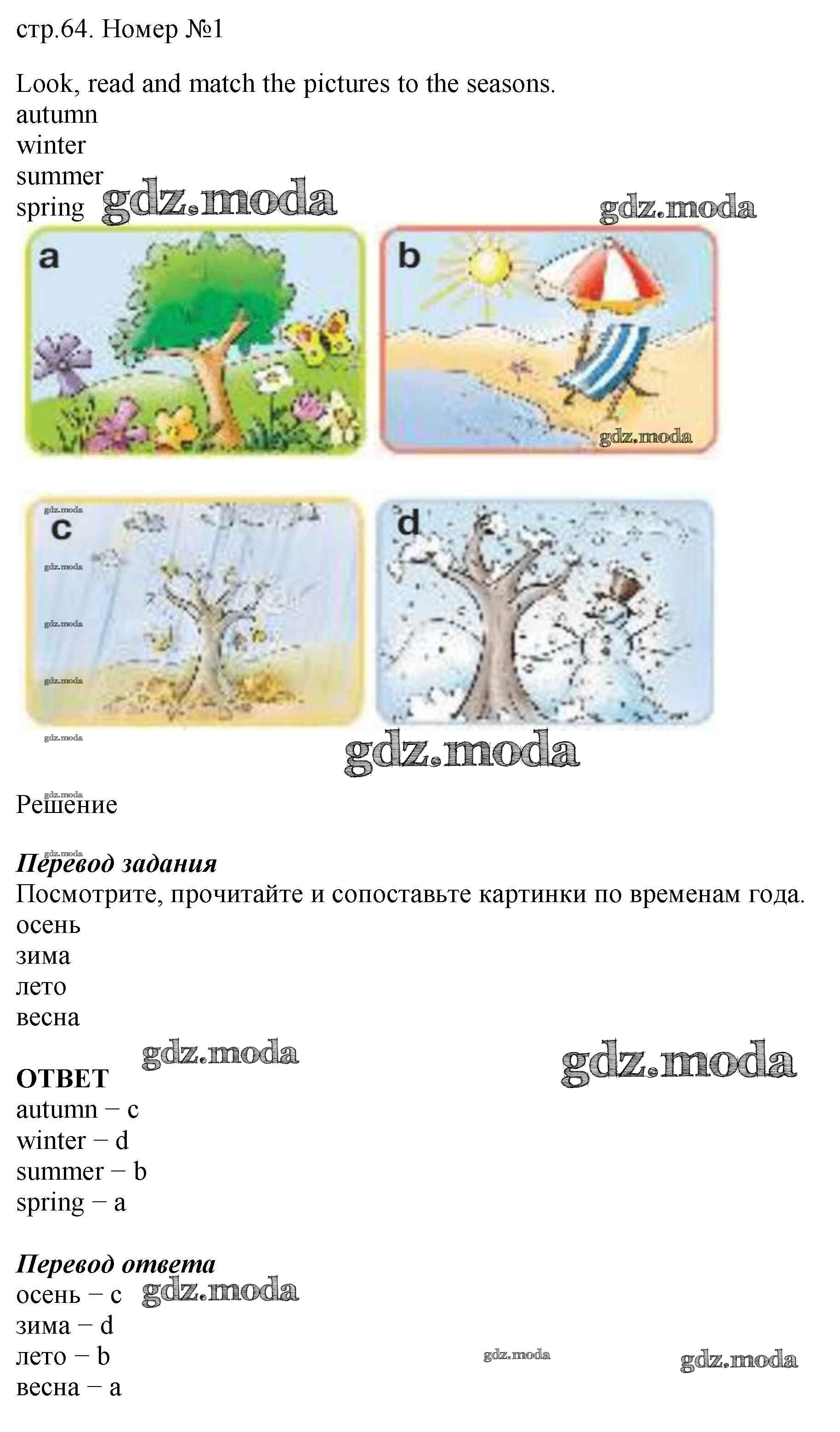 стр.64. Номер №1

Look, read and match the pictures to the seasons.
autumn
winter
summer
spring

a

b

c

d

Решение

Перевод задания
Посмотрите, прочитайте и сопоставьте картинки по временам года.
осень
зима
лето
весна

ОТВЕТ
autumn − c
winter − d
summer − b
spring − a

Перевод ответа
осень − c
зима − d
лето − b
весна − a

gdz.moda